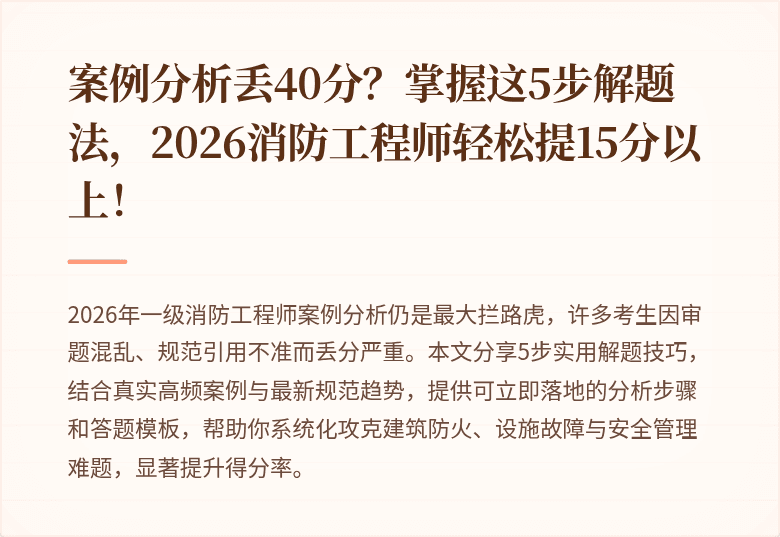 案例分析丢40分？掌握这5步解题法，2026消防工程师轻松提15分以上！

2026年一级消防工程师案例分析仍是最大拦路虎，许多考生因审题混乱、规范引用不准而丢分严重。本文分享5步实用解题技巧，结合真实高频案例与最新规范趋势，提供可立即落地的分析步骤和答题模板，帮助你系统化攻克建筑防火、设施故障与安全管理难题，显著提升得分率。